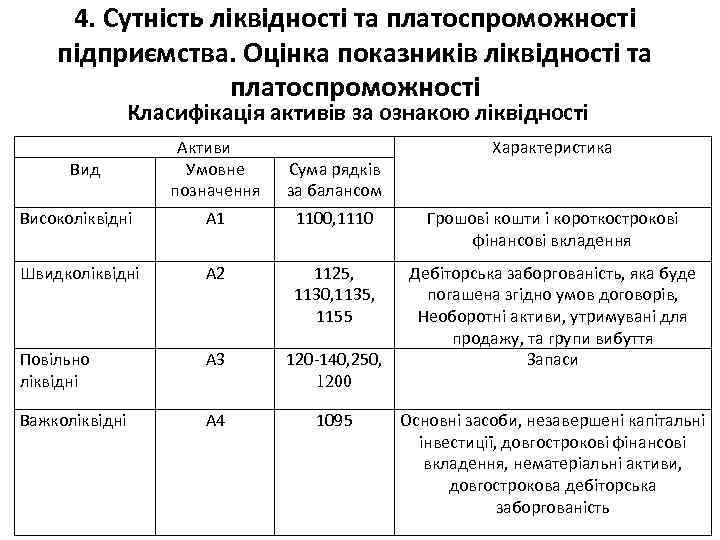 4. Сутність ліквідності та платоспроможності підприємства. Оцінка показників ліквідності та платоспроможності

Класифікація активів за ознакою ліквідності

| Активи | | | Характеристика |
|---|---|---|---|
| Вид | Умовне позначення | Сума рядків за балансом | |
| Високоліквідні | А1 | 1100,1110 | Грошові кошти і короткострокові фінансові вкладення |
| Швидколіквідні | А2 | 1125, 1130,1135, 1155 | Дебіторська заборгованість, яка буде погашена згідно умов договорів, Необоротні активи, утримувані для продажу, та групи вибуття |
| Повільно ліквідні | А3 | 120-140,250, 1200 | Запаси |
| Важколіквідні | А4 | 1095 | Основні засоби, незавершені капітальні інвестиції, довгострокові фінансові вкладення, нематеріальні активи, довгострокова дебіторська заборгованість |